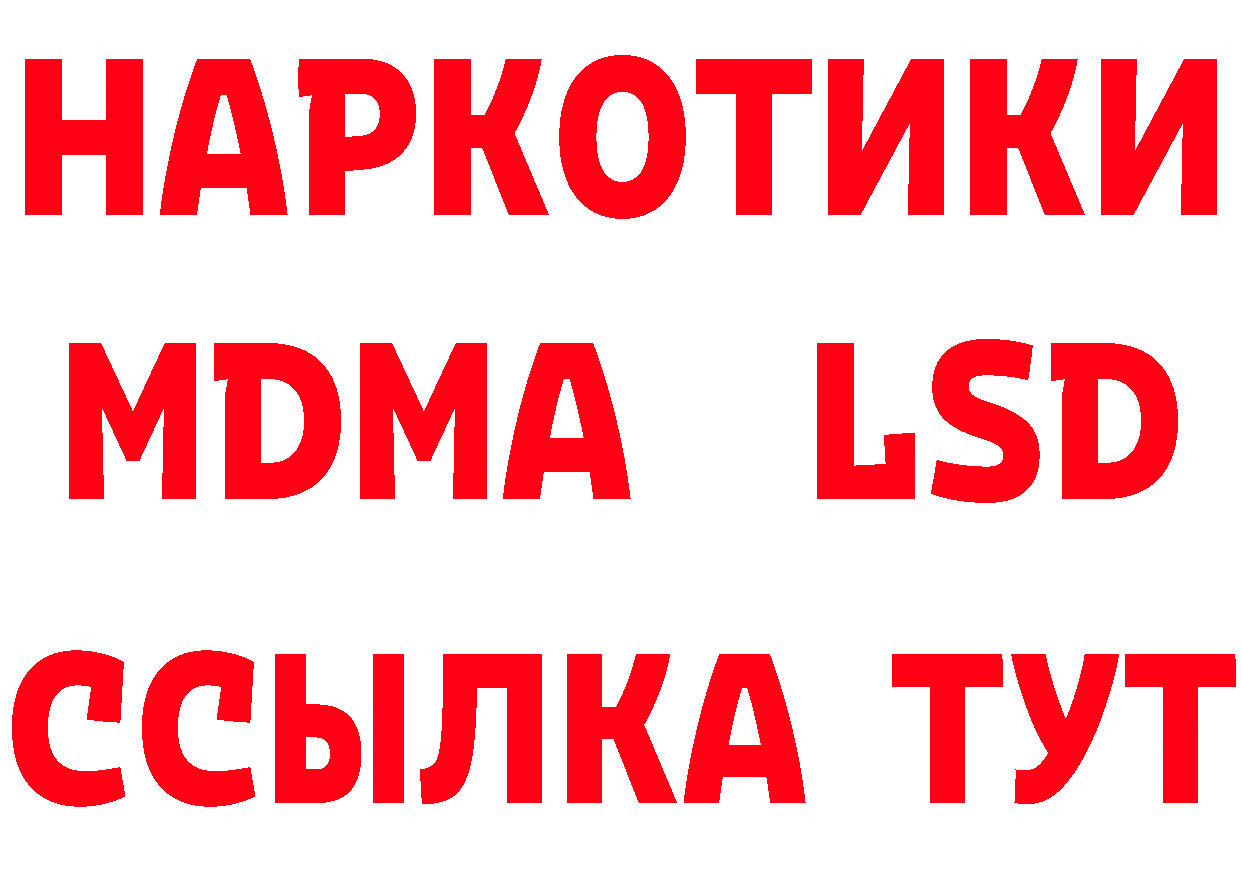 НАРКОТИКИ
MDMA LSD
ССЫЛКА ТУТ